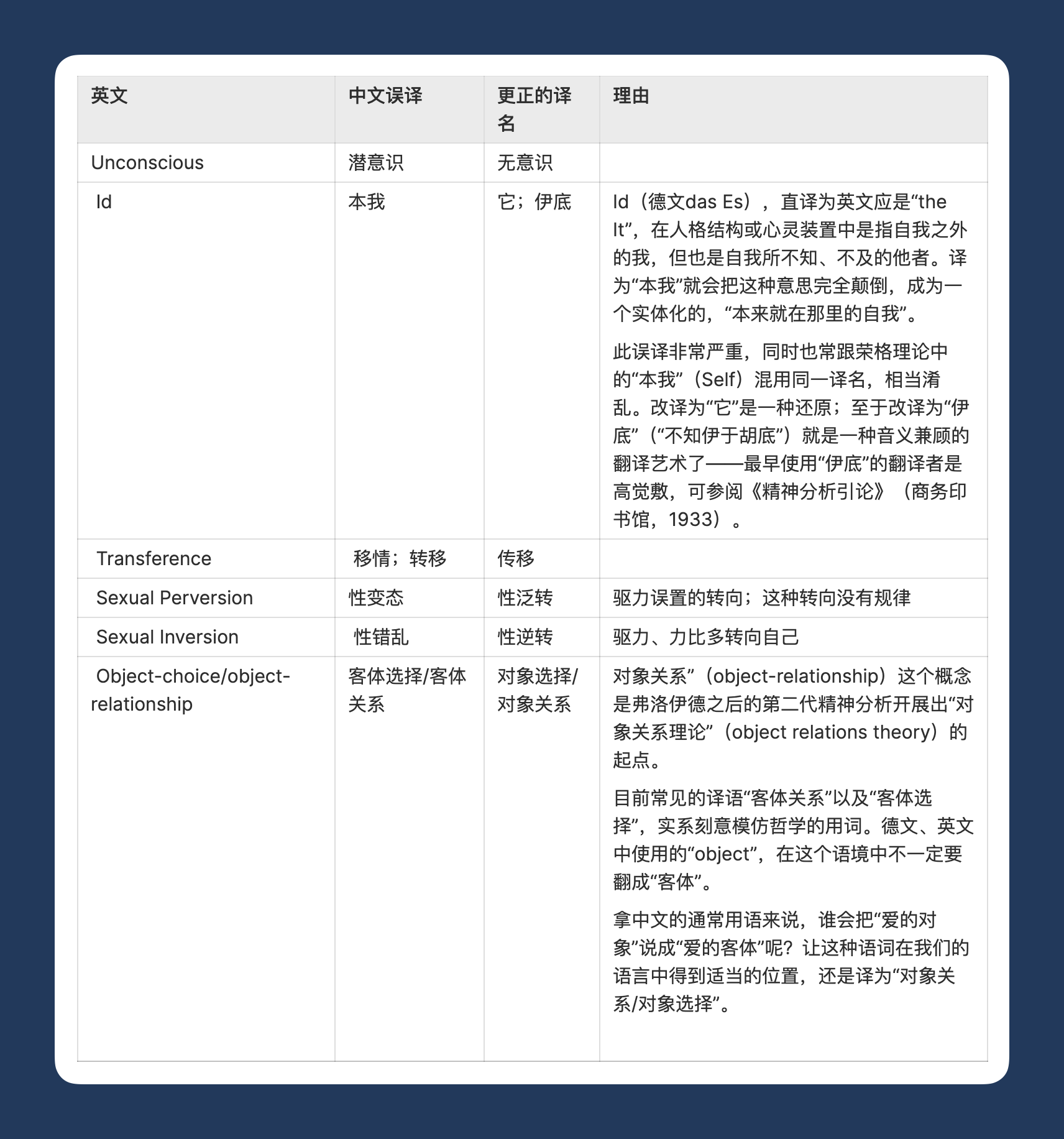 | 英文 | 中文误译 | 更正的译名 | 理由 |
|---|---|---|---|
| Unconscious | 潜意识 | 无意识 | |
| Id | 本我 | 它；伊底 | Id（德文das Es），直译为英文应是“the It”，在人格结构或心灵装置中是指自我之外的我，但也是自我所不知、不及的他者。译为“本我”就会把这种意思完全颠倒，成为一个实体化的，“本来就在那里的自我”。<br><br>此误译非常严重，同时也常跟荣格理论中的“本我”（Self）混用同一译名，相当淆乱。改译为“它”是一种还原；至于改译为“伊底”（“不知伊于胡底”）就是一种音义兼顾的翻译艺术了——最早使用“伊底”的翻译者是高觉敷，可参阅《精神分析引论》（商务印书馆，1933）。 |
| Transference | 移情；转移 | 传移 | |
| Sexual Perversion | 性变态 | 性泛转 | 驱力误置的转向；这种转向没有规律 |
| Sexual Inversion | 性错乱 | 性逆转 | 驱力、力比多转向自己 |
| Object-choice/object-relationship | 客体选择/客体关系 | 对象选择/对象关系 | 对象关系”（object-relationship）这个概念是弗洛伊德之后的第二代精神分析开展出“对象关系理论”（object relations theory）的起点。<br><br>目前常见的译语“客体关系”以及“客体选择”，实系刻意模仿哲学的用词。德文、英文中使用的“object”，在这个语境中不一定要翻成“客体”。<br><br>拿中文的通常用语来说，谁会把“爱的对象”说成“爱的客体”呢？让这种语词在我们的语言中得到适当的位置，还是译为“对象关系/对象选择”。 |